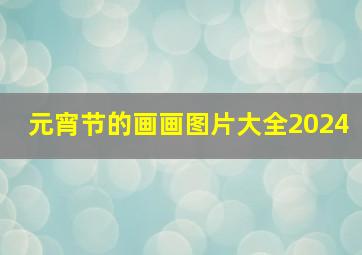 元宵节的画画图片大全2024